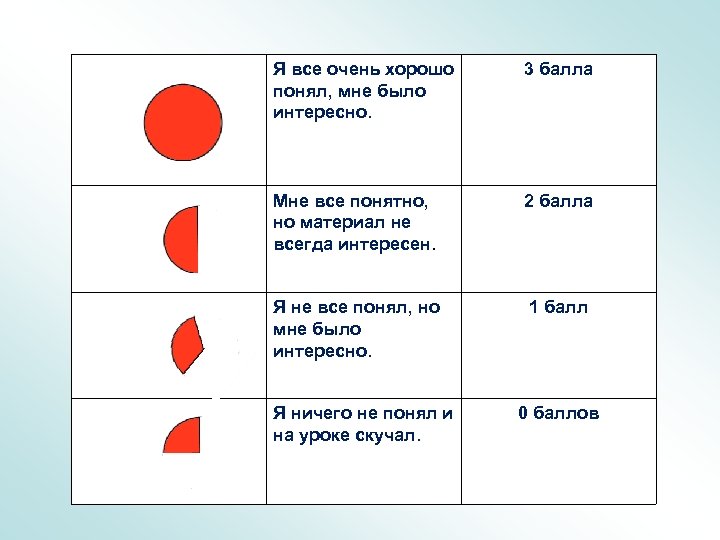 | | | |
|---|---|---|
| | Я все очень хорошо понял, мне было интересно. | 3 балла |
| | Мне все понятно, но материал не всегда интересен. | 2 балла |
| | Я не все понял, но мне было интересно. | 1 балл |
| | Я ничего не понял и на уроке скучал. | 0 баллов |